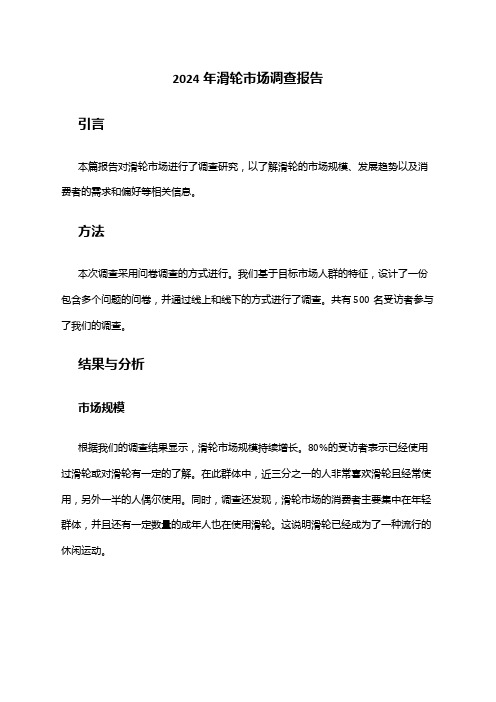 2024 年滑轮市场调查报告

引言

本篇报告对滑轮市场进行了调查研究，以了解滑轮的市场规模、发展趋势以及消费者的需求和偏好等相关信息。

方法

本次调查采用问卷调查的方式进行。我们基于目标市场人群的特征，设计了一份包含多个问题的问卷，并通过线上和线下的方式进行了调查。共有 500 名受访者参与了我们的调查。

结果与分析

市场规模

根据我们的调查结果显示，滑轮市场规模持续增长。80%的受访者表示已经使用过滑轮或对滑轮有一定的了解。在此群体中，近三分之一的人非常喜欢滑轮且经常使用，另外一半的人偶尔使用。同时，调查还发现，滑轮市场的消费者主要集中在年轻群体，并且还有一定数量的成年人也在使用滑轮。这说明滑轮已经成为了一种流行的休闲运动。